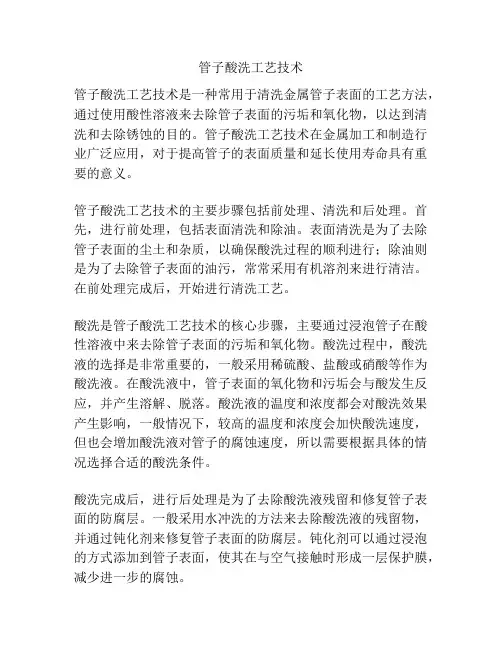 管子酸洗工艺技术

管子酸洗工艺技术是一种常用于清洗金属管子表面的工艺方法，通过使用酸性溶液来去除管子表面的污垢和氧化物，以达到清洗和去除锈蚀的目的。管子酸洗工艺技术在金属加工和制造行业广泛应用，对于提高管子的表面质量和延长使用寿命具有重要的意义。

管子酸洗工艺技术的主要步骤包括前处理、清洗和后处理。首先，进行前处理，包括表面清洗和除油。表面清洗是为了去除管子表面的尘土和杂质，以确保酸洗过程的顺利进行；除油则是为了去除管子表面的油污，常常采用有机溶剂来进行清洁。在前处理完成后，开始进行清洗工艺。

酸洗是管子酸洗工艺技术的核心步骤，主要通过浸泡管子在酸性溶液中来去除管子表面的污垢和氧化物。酸洗过程中，酸洗液的选择是非常重要的，一般采用稀硫酸、盐酸或硝酸等作为酸洗液。在酸洗液中，管子表面的氧化物和污垢会与酸发生反应，并产生溶解、脱落。酸洗液的温度和浓度都会对酸洗效果产生影响，一般情况下，较高的温度和浓度会加快酸洗速度，但也会增加酸洗液对管子的腐蚀速度，所以需要根据具体的情况选择合适的酸洗条件。

酸洗完成后，进行后处理是为了去除酸洗液残留和修复管子表面的防腐层。一般采用水冲洗的方法来去除酸洗液的残留物，并通过钝化剂来修复管子表面的防腐层。钝化剂可以通过浸泡的方式添加到管子表面，使其在与空气接触时形成一层保护膜，减少进一步的腐蚀。